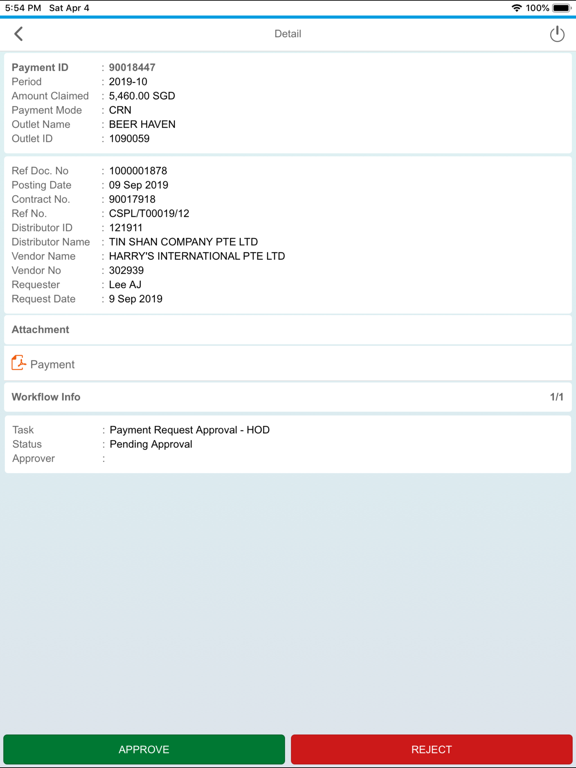 5:54 PM Sat Apr 4
100%

Detail

Payment ID : 90018447
Period : 2019-10
Amount Claimed : 5,460.00 SGD
Payment Mode : CRN
Outlet Name : BEER HAVEN
Outlet ID : 1090059

Ref Doc. No : 1000001878
Posting Date : 09 Sep 2019
Contract No. : 90017918
Ref No. : CSPL/T00019/12
Distributor ID : 121911
Distributor Name : TIN SHAN COMPANY PTE LTD
Vendor Name : HARRY'S INTERNATIONAL PTE LTD
Vendor No : 302939
Requester : Lee AJ
Request Date : 9 Sep 2019

Attachment

Payment

Workflow Info 1/1

Task : Payment Request Approval - HOD
Status : Pending Approval
Approver :

APPROVE
REJECT